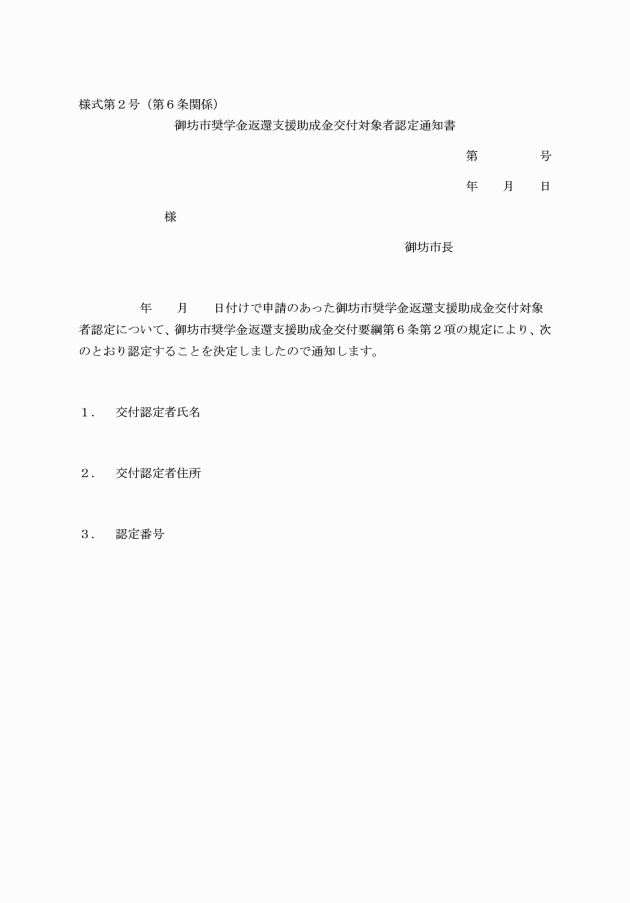 様式第2号（第6条関係）

御坊市奨学金返還支援助成金交付対象者認定通知書

第　　号

年　月　日

様

御坊市長

年　月　日付けで申請のあった御坊市奨学金返還支援助成金交付対象者認定について、御坊市奨学金返還支援助成金交付要綱第6条第2項の規定により、次のとおり認定することを決定しましたので通知します。

1.　交付認定者氏名

2.　交付認定者住所

3.　認定番号